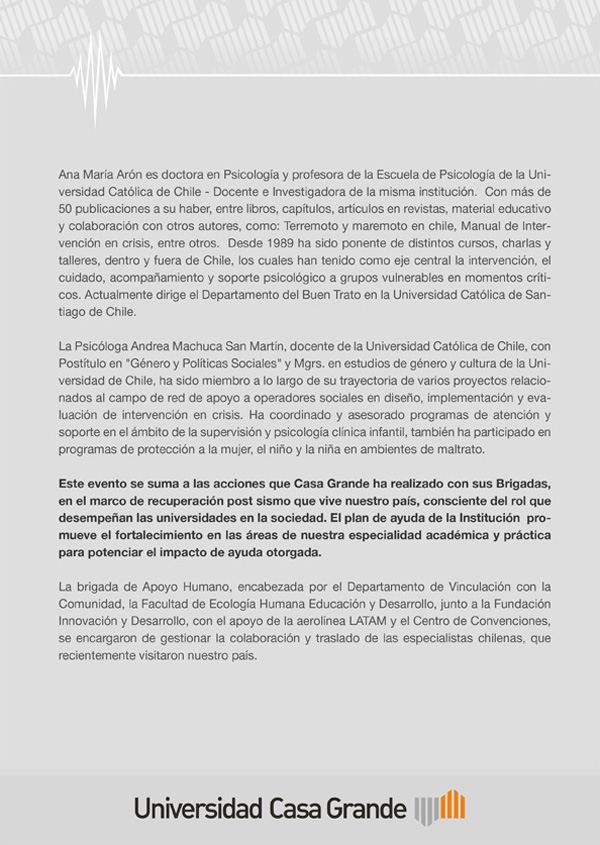 Ana María Arón es doctora en Psicología y profesora de la Escuela de Psicología de la Universidad Católica de Chile - Docente e Investigadora de la misma institución. Con más de 50 publicaciones a su haber, entre libros, capítulos, artículos en revistas, material educativo y colaboración con otros autores, como: Terremoto y maremoto en chile, Manual de Intervención en crisis, entre otros. Desde 1989 ha sido ponente de distintos cursos, charlas y talleres, dentro y fuera de Chile, los cuales han tenido como eje central la intervención, el cuidado, acompañamiento y soporte psicológico a grupos vulnerables en momentos críticos. Actualmente dirige el Departamento del Buen Trato en la Universidad Católica de Santiago de Chile.

La Psicóloga Andrea Machuca San Martín, docente de la Universidad Católica de Chile, con Postítulo en "Género y Políticas Sociales" y Mgrs. en estudios de género y cultura de la Universidad de Chile, ha sido miembro a lo largo de su trayectoria de varios proyectos relacionados al campo de red de apoyo a operadores sociales en diseño, implementación y evaluación de intervención en crisis. Ha coordinado y asesorado programas de atención y soporte en el ámbito de la supervisión y psicología clínica infantil, también ha participado en programas de protección a la mujer, el niño y la niña en ambientes de maltrato.

Este evento se suma a las acciones que Casa Grande ha realizado con sus Brigadas, en el marco de recuperación post sismo que vive nuestro país, consciente del rol que desempeñan las universidades en la sociedad. El plan de ayuda de la Institución promueve el fortalecimiento en las áreas de nuestra especialidad académica y práctica para potenciar el impacto de ayuda otorgada.

La brigada de Apoyo Humano, encabezada por el Departamento de Vinculación con la Comunidad, la Facultad de Ecología Humana Educación y Desarrollo, junto a la Fundación Innovación y Desarrollo, con el apoyo de la aerolínea LATAM y el Centro de Convenciones, se encargaron de gestionar la colaboración y traslado de las especialistas chilenas, que recientemente visitaron nuestro país.

Universidad Casa Grande